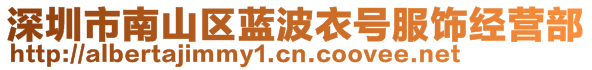 深圳市南山区蓝波衣号服饰经营部
http://albertajimmy1.cn.coovee.net